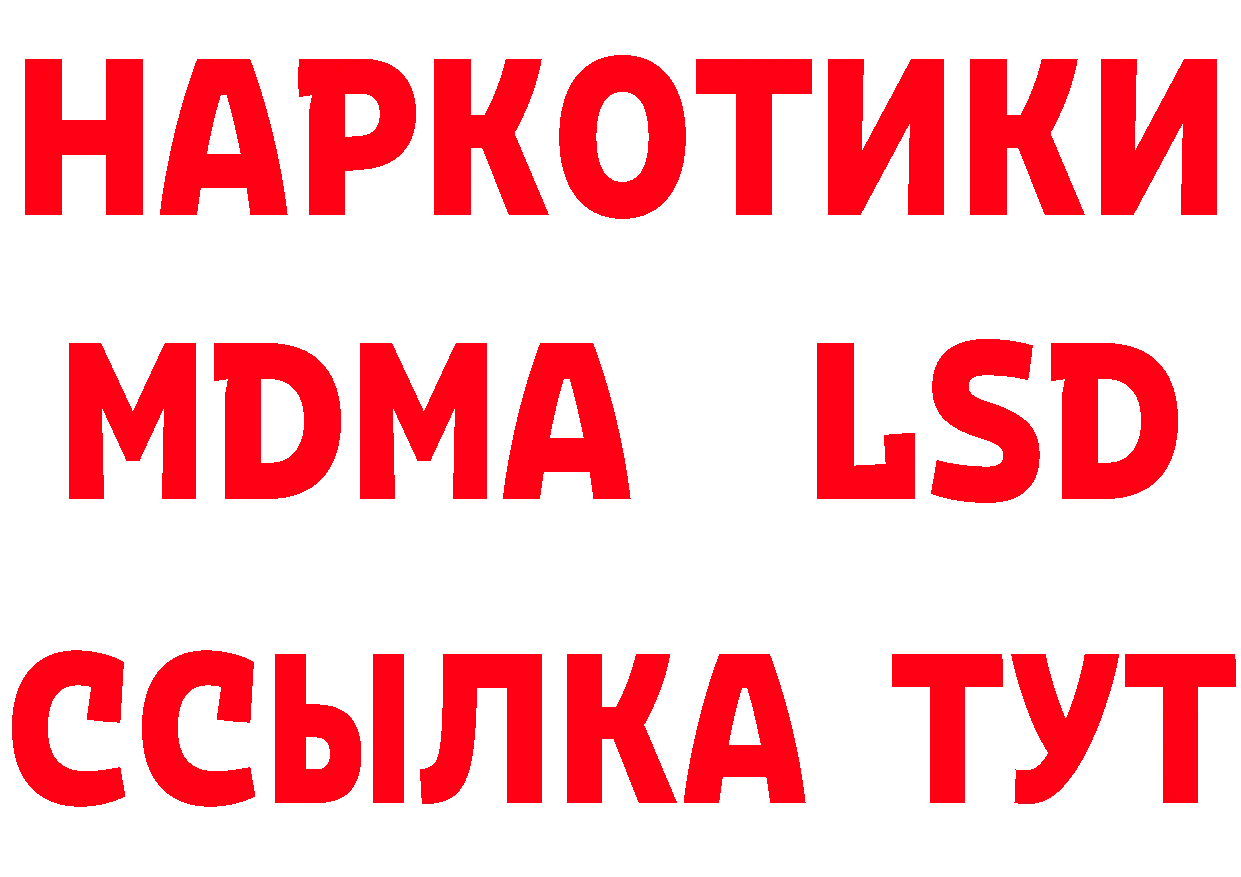 НАРКОТИКИ
MDMA LSD
ССЫЛКА ТУТ